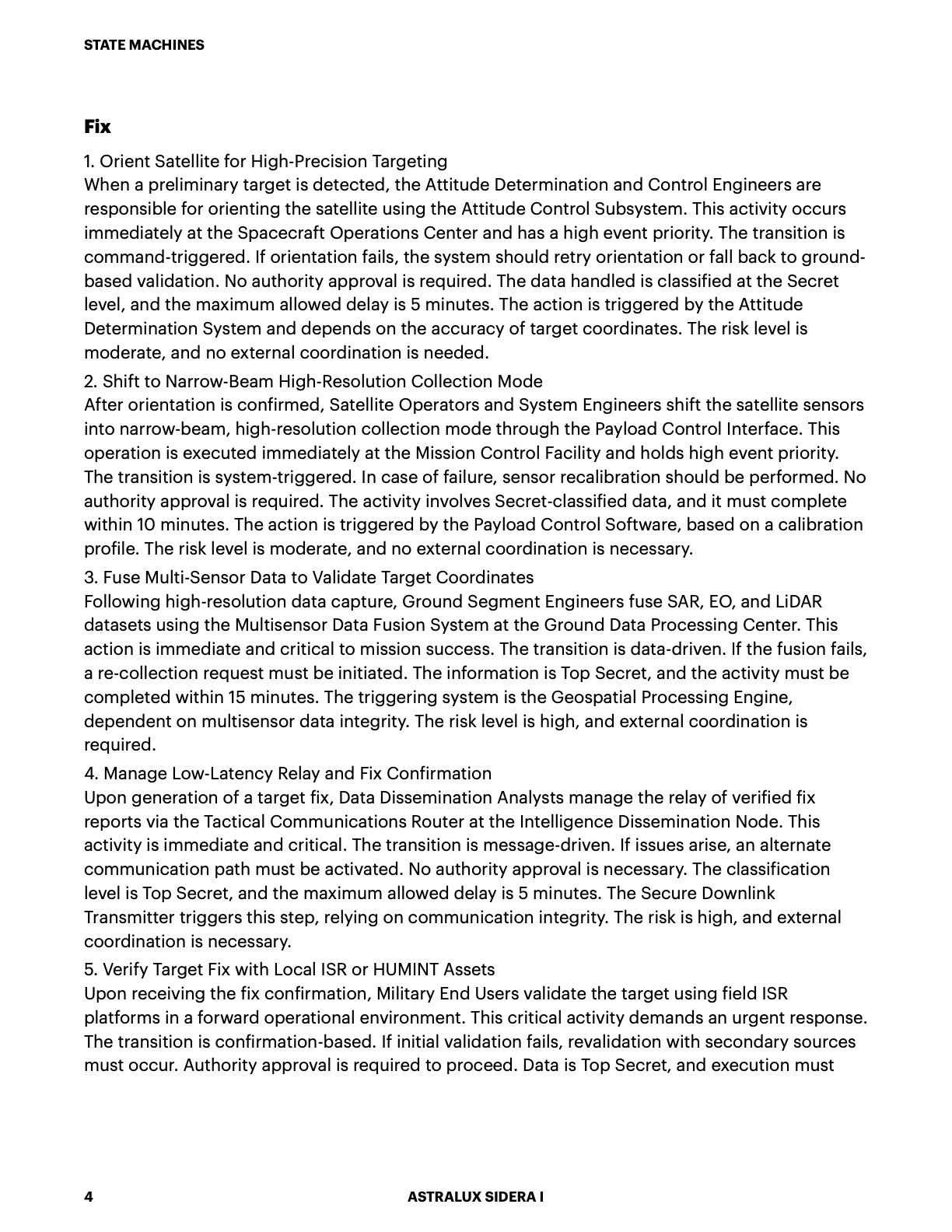 STATE MACHINES

Fix

1. Orient Satellite for High-Precision Targeting
When a preliminary target is detected, the Attitude Determination and Control Engineers are responsible for orienting the satellite using the Attitude Control Subsystem. This activity occurs immediately at the Spacecraft Operations Center and has a high event priority. The transition is command-triggered. If orientation fails, the system should retry orientation or fall back to ground-based validation. No authority approval is required. The data handled is classified at the Secret level, and the maximum allowed delay is 5 minutes. The action is triggered by the Attitude Determination System and depends on the accuracy of target coordinates. The risk level is moderate, and no external coordination is needed.

2. Shift to Narrow-Beam High-Resolution Collection Mode
After orientation is confirmed, Satellite Operators and System Engineers shift the satellite sensors into narrow-beam, high-resolution collection mode through the Payload Control Interface. This operation is executed immediately at the Mission Control Facility and holds high event priority. The transition is system-triggered. In case of failure, sensor recalibration should be performed. No authority approval is required. The activity involves Secret-classified data, and it must complete within 10 minutes. The action is triggered by the Payload Control Software, based on a calibration profile. The risk level is moderate, and no external coordination is necessary.

3. Fuse Multi-Sensor Data to Validate Target Coordinates
Following high-resolution data capture, Ground Segment Engineers fuse SAR, EO, and LiDAR datasets using the Multisensor Data Fusion System at the Ground Data Processing Center. This action is immediate and critical to mission success. The transition is data-driven. If the fusion fails, a re-collection request must be initiated. The information is Top Secret, and the activity must be completed within 15 minutes. The triggering system is the Geospatial Processing Engine, dependent on multisensor data integrity. The risk level is high, and external coordination is required.

4. Manage Low-Latency Relay and Fix Confirmation
Upon generation of a target fix, Data Dissemination Analysts manage the relay of verified fix reports via the Tactical Communications Router at the Intelligence Dissemination Node. This activity is immediate and critical. The transition is message-driven. If issues arise, an alternate communication path must be activated. No authority approval is necessary. The classification level is Top Secret, and the maximum allowed delay is 5 minutes. The Secure Downlink Transmitter triggers this step, relying on communication integrity. The risk is high, and external coordination is necessary.

5. Verify Target Fix with Local ISR or HUMINT Assets
Upon receiving the fix confirmation, Military End Users validate the target using field ISR platforms in a forward operational environment. This critical activity demands an urgent response. The transition is confirmation-based. If initial validation fails, revalidation with secondary sources must occur. Authority approval is required to proceed. Data is Top Secret, and execution must

4 ASTRALUX SIDERA I